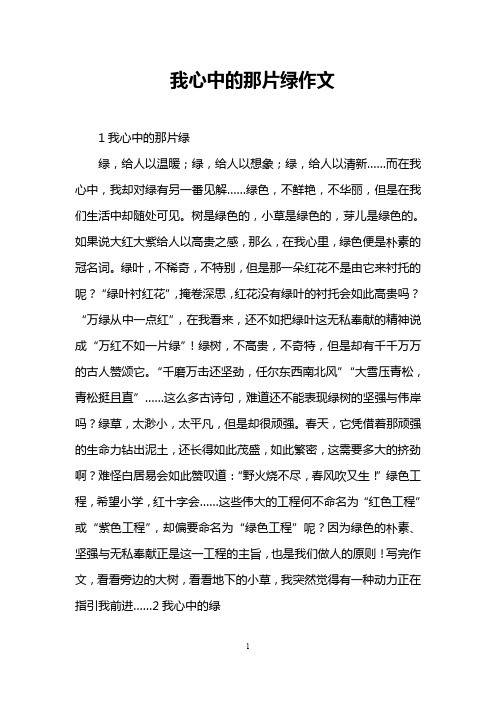 我心中的那片绿作文

1 我心中的那片绿

绿，给人以温暖；绿，给人以想象；绿，给人以清新……而在我心中，我却对绿有另一番见解……绿色，不鲜艳，不华丽，但是在我们生活中却随处可见。树是绿色的，小草是绿色的，芽儿是绿色的。如果说大红大紫给人以高贵之感，那么，在我心里，绿色便是朴素的冠名词。绿叶，不稀奇，不特别，但是那一朵红花不是由它来衬托的呢？“绿叶衬红花”，掩卷深思，红花没有绿叶的衬托会如此高贵吗？“万绿从中一点红”，在我看来，还不如把绿叶这无私奉献的精神说成“万红不如一片绿”！绿树，不高贵，不奇特，但是却有千千万万的古人赞颂它。“千磨万击还坚劲，任尔东西南北风”“大雪压青松，青松挺且直”……这么多古诗句，难道还不能表现绿树的坚强与伟岸吗？绿草，太渺小，太平凡，但是却很顽强。春天，它凭借着那顽强的生命力钻出泥土，还长得如此茂盛，如此繁密，这需要多大的挤劲啊？难怪白居易会如此赞叹道：“野火烧不尽，春风吹又生！”绿色工程，希望小学，红十字会……这些伟大的工程何不命名为“红色工程”或“紫色工程”，却偏要命名为“绿色工程”呢？因为绿色的朴素、坚强与无私奉献正是这一工程的主旨，也是我们做人的原则！写完作文，看看旁边的大树，看看地下的小草，我突然觉得有一种动力正在指引我前进……2 我心中的绿

1